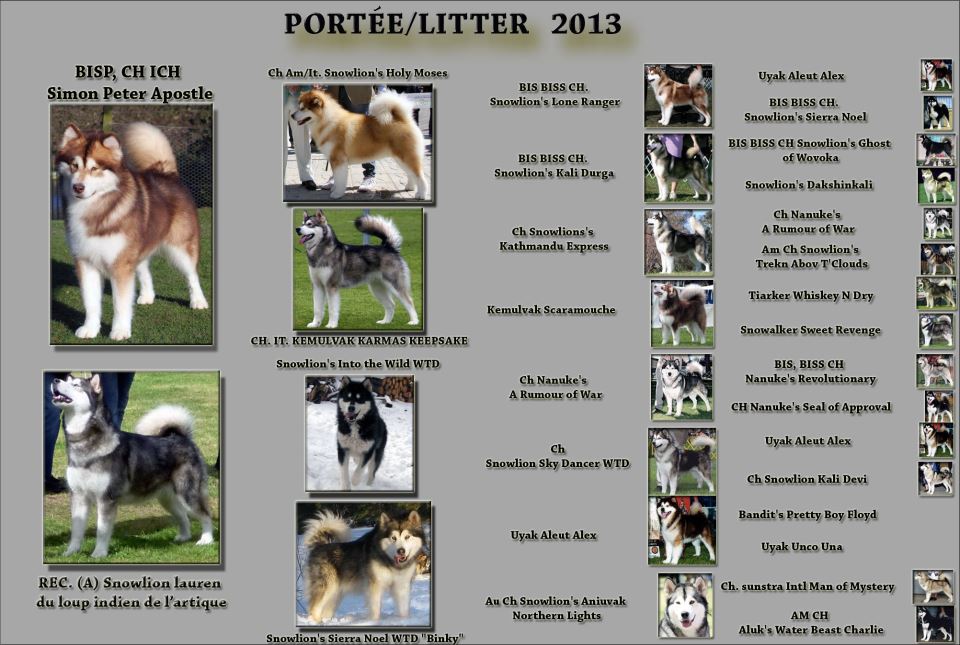 PORTÉE/LITTER 2013

BISP, CH ICH
Simon Peter Apostle

REC. (A) Snowlion lauren du loup indien de l'artique

Ch Am/It. Snowlion's Holy Moses

CH. IT. KEMULVAK KARMAS KEEPSAKE

Snowlion's Into the Wild WTD

Snowlion's Sierra Noel WTD "Binky"

BIS BISS CH.
Snowlion's Lone Ranger

BIS BISS CH.
Snowlion's Kali Durga

Ch Snowlions's
Kathmandu Express

Kemulvak Scaramouche

Ch Nanuke's
A Rumour of War

Ch
Snowlion Sky Dancer WTD

Uyak Aleut Alex

Au Ch Snowlion's Aniuvak
Northern Lights

Uyak Aleut Alex

BIS BISS CH.
Snowlion's Sierra Noel

BIS BISS CH Snowlion's Ghost of Wovoka

Snowlion's Dakshinkali

Ch Nanuke's
A Rumour of War

Am Ch Snowlion's
Trekn Abov T'Clouds

Tiarker Whiskey N Dry

Snowalker Sweet Revenge

BIS, BISS CH
Nanuke's Revolutionary

CH Nanuke's Seal of Approval

Uyak Aleut Alex

Ch Snowlion Kali Devi

Bandit's Pretty Boy Floyd

Uyak Unco Una

Ch. sunstra Intl Man of Mystery

AM CH
Aluk's Water Beast Charlie